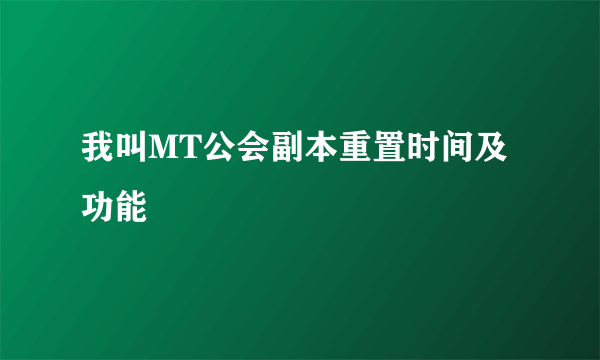 我叫MT公会副本重置时间及功能